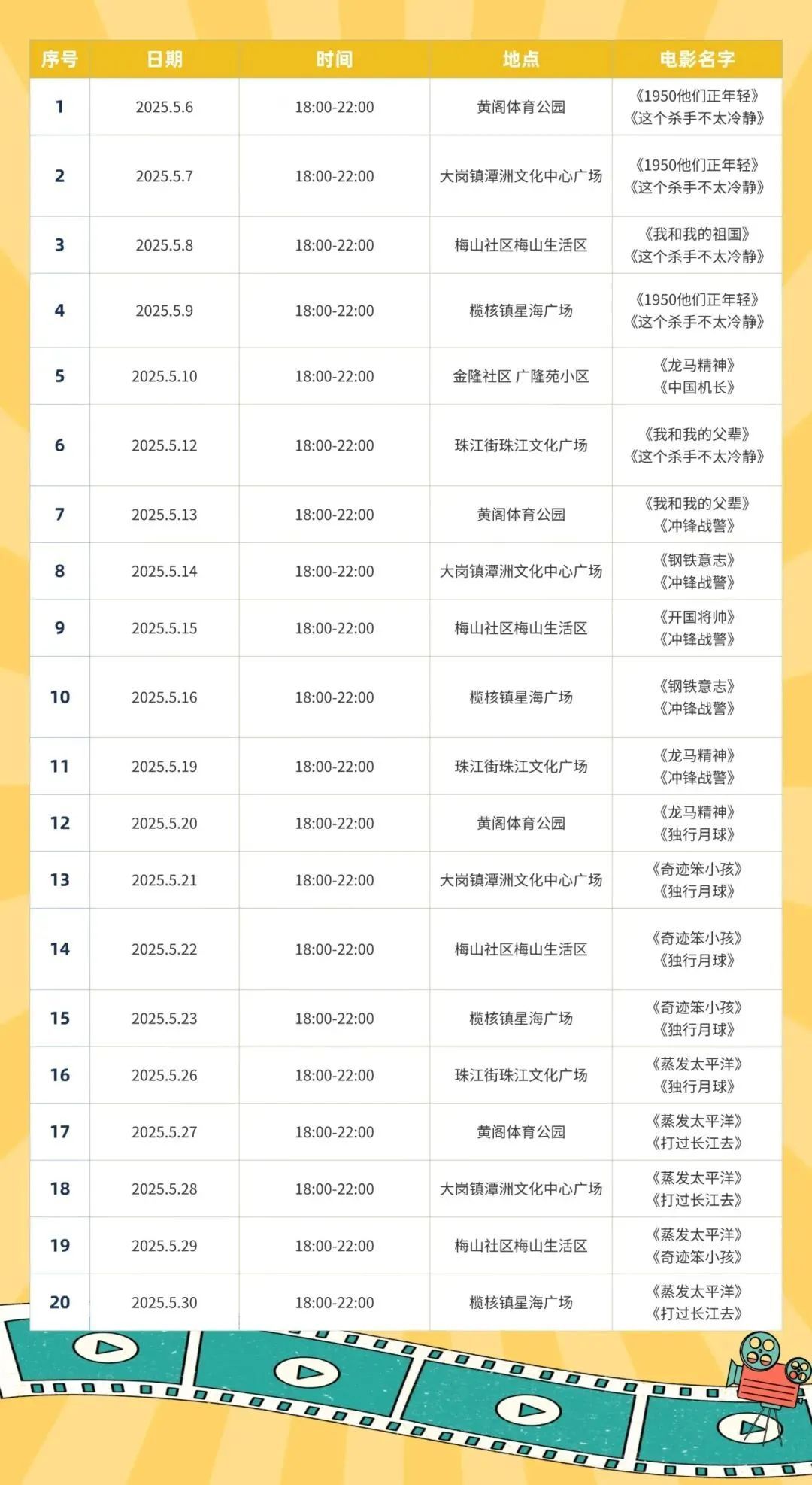 | 序号 | 日期 | 时间 | 地点 | 电影名字 |
|---|---|---|---|---|
| 1 | 2025.5.6 | 18:00-22:00 | 黄阁体育公园 | 《1950他们正年轻》《这个杀手不太冷静》 |
| 2 | 2025.5.7 | 18:00-22:00 | 大岗镇潭洲文化中心广场 | 《1950他们正年轻》《这个杀手不太冷静》 |
| 3 | 2025.5.8 | 18:00-22:00 | 梅山社区梅山生活区 | 《我和我的祖国》《这个杀手不太冷静》 |
| 4 | 2025.5.9 | 18:00-22:00 | 榄核镇星海广场 | 《1950他们正年轻》《这个杀手不太冷静》 |
| 5 | 2025.5.10 | 18:00-22:00 | 金隆社区 广隆苑小区 | 《龙马精神》《中国机长》 |
| 6 | 2025.5.12 | 18:00-22:00 | 珠江街珠江文化广场 | 《我和我的父辈》《这个杀手不太冷静》 |
| 7 | 2025.5.13 | 18:00-22:00 | 黄阁体育公园 | 《我和我的父辈》《冲锋战警》 |
| 8 | 2025.5.14 | 18:00-22:00 | 大岗镇潭洲文化中心广场 | 《钢铁意志》《冲锋战警》 |
| 9 | 2025.5.15 | 18:00-22:00 | 梅山社区梅山生活区 | 《开国将帅》《冲锋战警》 |
| 10 | 2025.5.16 | 18:00-22:00 | 榄核镇星海广场 | 《钢铁意志》《冲锋战警》 |
| 11 | 2025.5.19 | 18:00-22:00 | 珠江街珠江文化广场 | 《龙马精神》《冲锋战警》 |
| 12 | 2025.5.20 | 18:00-22:00 | 黄阁体育公园 | 《龙马精神》《独行月球》 |
| 13 | 2025.5.21 | 18:00-22:00 | 大岗镇潭洲文化中心广场 | 《奇迹笨小孩》《独行月球》 |
| 14 | 2025.5.22 | 18:00-22:00 | 梅山社区梅山生活区 | 《奇迹笨小孩》《独行月球》 |
| 15 | 2025.5.23 | 18:00-22:00 | 榄核镇星海广场 | 《奇迹笨小孩》《独行月球》 |
| 16 | 2025.5.26 | 18:00-22:00 | 珠江街珠江文化广场 | 《蒸发太平洋》《独行月球》 |
| 17 | 2025.5.27 | 18:00-22:00 | 黄阁体育公园 | 《蒸发太平洋》《打过长江去》 |
| 18 | 2025.5.28 | 18:00-22:00 | 大岗镇潭洲文化中心广场 | 《蒸发太平洋》《打过长江去》 |
| 19 | 2025.5.29 | 18:00-22:00 | 梅山社区梅山生活区 | 《蒸发太平洋》《奇迹笨小孩》 |
| 20 | 2025.5.30 | 18:00-22:00 | 榄核镇星海广场 | 《蒸发太平洋》《打过长江去》 |